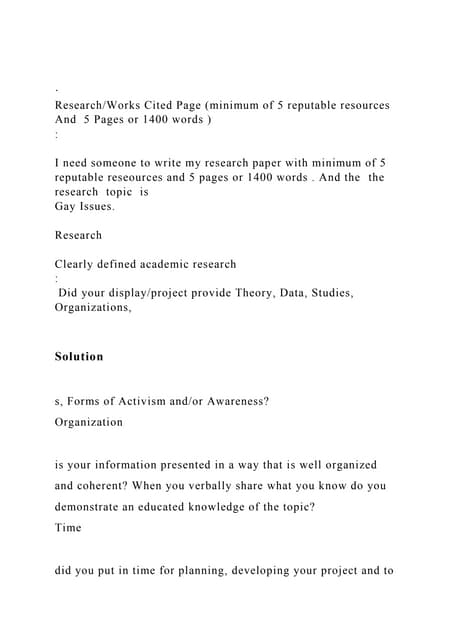 .
Research/Works Cited Page (minimum of 5 reputable resources And 5 Pages or 1400 words )
:

I need someone to write my research paper with minimum of 5 reputable reseources and 5 pages or 1400 words . And the the research topic is
Gay Issues.

Research

Clearly defined academic research
:
Did your display/project provide Theory, Data, Studies, Organizations,

Solution

s, Forms of Activism and/or Awareness?
Organization

is your information presented in a way that is well organized and coherent? When you verbally share what you know do you demonstrate an educated knowledge of the topic?
Time

did you put in time for planning, developing your project and to